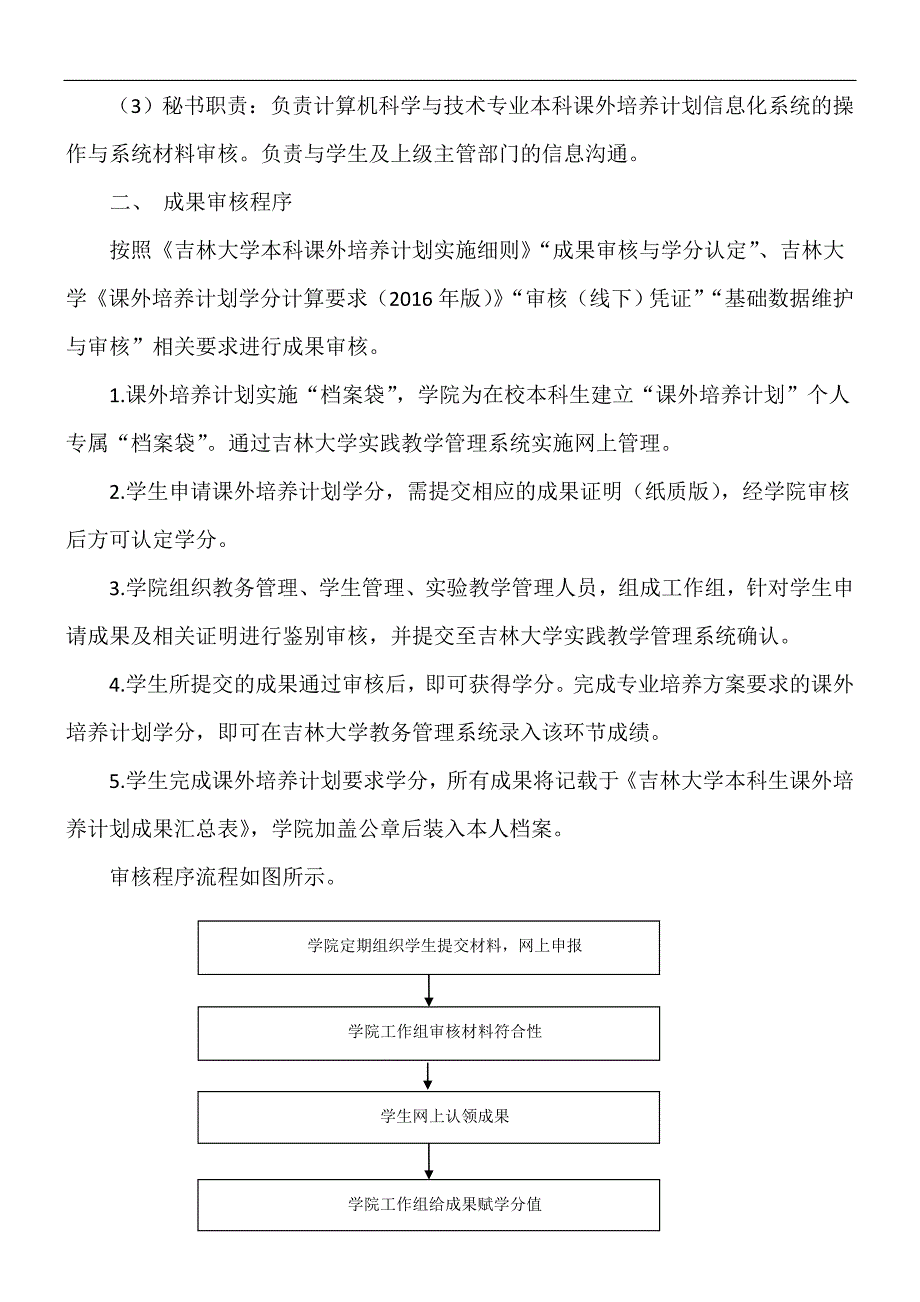 （3）秘书职责：负责计算机科学与技术专业本科课外培养计划信息化系统的操作与系统材料审核。负责与学生及上级主管部门的信息沟通。

二、 成果审核程序

按照《吉林大学本科课外培养计划实施细则》“成果审核与学分认定”、吉林大学《课外培养计划学分计算要求（2016 年版）》“审核（线下）凭证”“基础数据维护与审核”相关要求进行成果审核。

1.课外培养计划实施“档案袋”，学院为在校本科生建立“课外培养计划”个人专属“档案袋”。通过吉林大学实践教学管理系统实施网上管理。

2.学生申请课外培养计划学分，需提交相应的成果证明（纸质版），经学院审核后方可认定学分。

3.学院组织教务管理、学生管理、实验教学管理人员，组成工作组，针对学生申请成果及相关证明进行鉴别审核，并提交至吉林大学实践教学管理系统确认。

4.学生所提交的成果通过审核后，即可获得学分。完成专业培养方案要求的课外培养计划学分，即可在吉林大学教务管理系统录入该环节成绩。

5.学生完成课外培养计划要求学分，所有成果将记载于《吉林大学本科生课外培养计划成果汇总表》，学院加盖公章后装入本人档案。

审核程序流程如图所示。

学院定期组织学生提交材料，网上申报

学院工作组审核材料符合性

学生网上认领成果

学院工作组给成果赋学分值